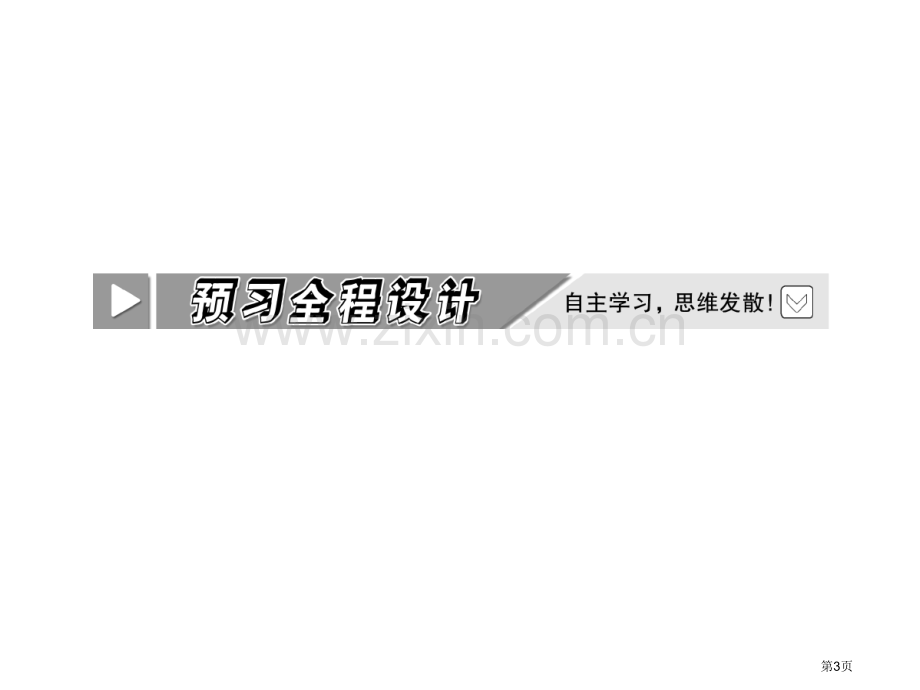 预习全程设计

自主学习，思维发散！

www.zixin.com.cn

第3页